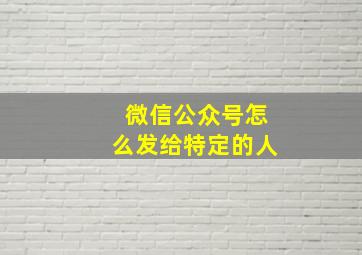 微信公众号怎么发给特定的人